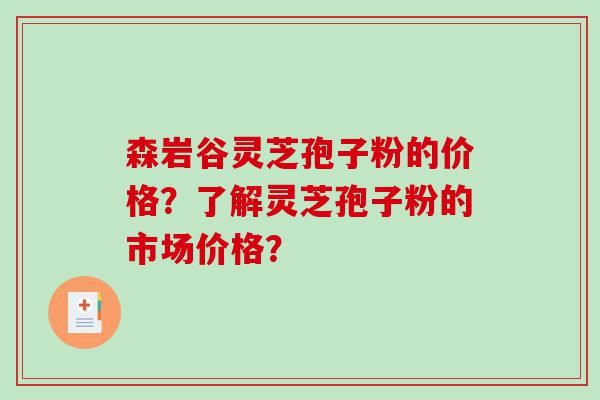 森岩谷灵芝孢子粉的价格？了解灵芝孢子粉的市场价格？